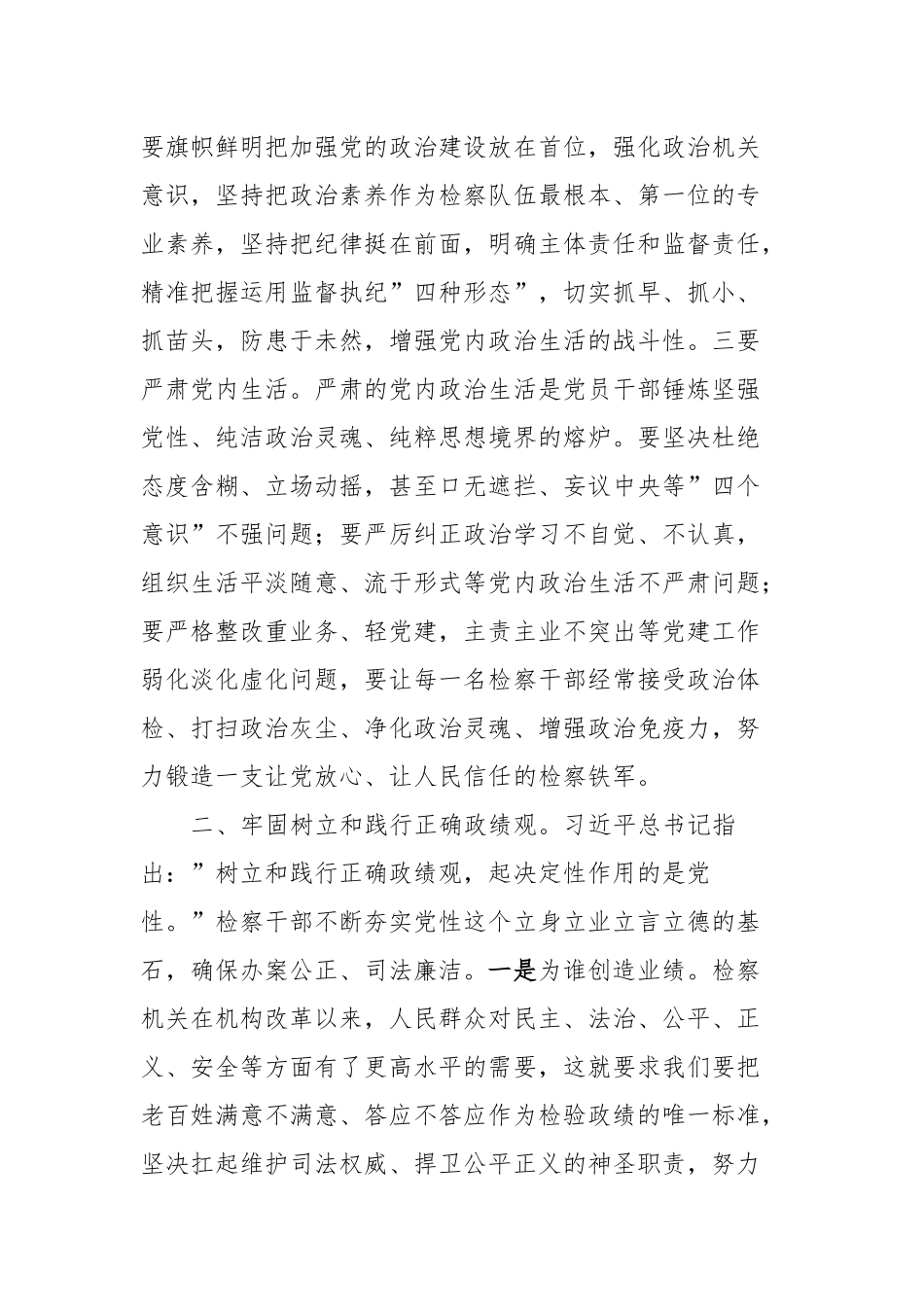 要旗帜鲜明把加强党的政治建设放在首位，强化政治机关意识，坚持把政治素养作为检察队伍最根本、第一位的专业素养，坚持把纪律挺在前面，明确主体责任和监督责任，精准把握运用监督执纪”四种形态”，切实抓早、抓小、抓苗头，防患于未然，增强党内政治生活的战斗性。三要严肃党内生活。严肃的党内政治生活是党员干部锤炼坚强党性、纯洁政治灵魂、纯粹思想境界的熔炉。要坚决杜绝态度含糊、立场动摇，甚至口无遮拦、妄议中央等”四个意识”不强问题；要严厉纠正政治学习不自觉、不认真，组织生活平淡随意、流于形式等党内政治生活不严肃问题；要严格整改重业务、轻党建，主责主业不突出等党建工作弱化淡化虚化问题，要让每一名检察干部经常接受政治体检、打扫政治灰尘、净化政治灵魂、增强政治免疫力，努力锻造一支让党放心、让人民信任的检察铁军。

二、牢固树立和践行正确政绩观。习近平总书记指出：”树立和践行正确政绩观，起决定性作用的是党性。”检察干部不断夯实党性这个立身立业立言立德的基石，确保办案公正、司法廉洁。一是为谁创造业绩。检察机关在机构改革以来，人民群众对民主、法治、公平、正义、安全等方面有了更高水平的需要，这就要求我们要把老百姓满意不满意、答应不答应作为检验政绩的唯一标准，坚决扛起维护司法权威、捍卫公平正义的神圣职责，努力